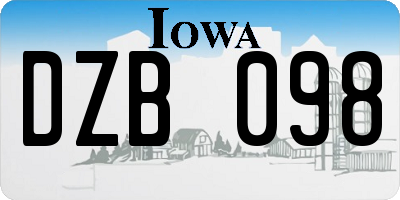 IOWA

DZB 098